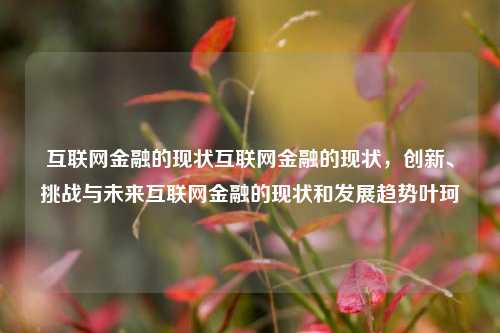 互联网金融的现状互联网金融的现状，创新、挑战与未来互联网金融的现状和发展趋势叶珂